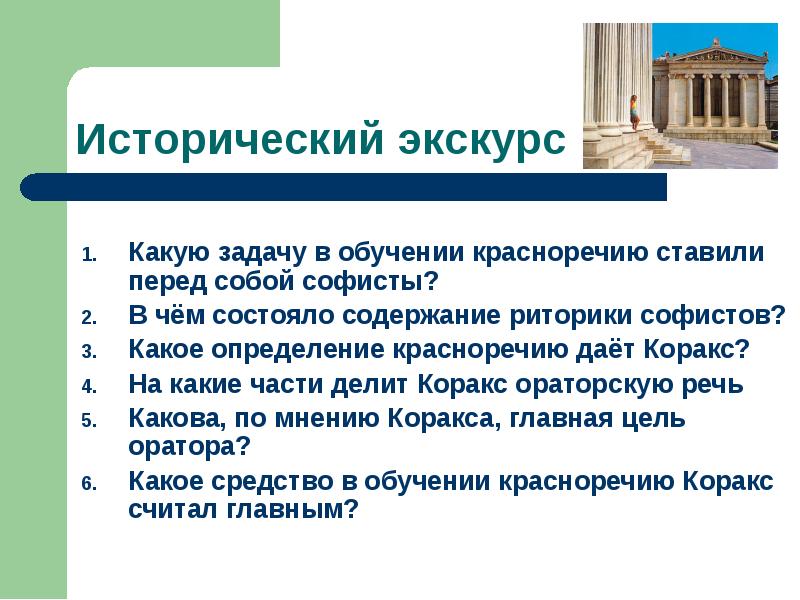 Исторический экскурс

1. Какую задачу в обучении красноречию ставили перед собой софисты?
2. В чём состояло содержание риторики софистов?
3. Какое определение красноречию даёт Коракс?
4. На какие части делит Коракс ораторскую речь
5. Какова, по мнению Коракса, главная цель оратора?
6. Какое средство в обучении красноречию Коракс считал главным?